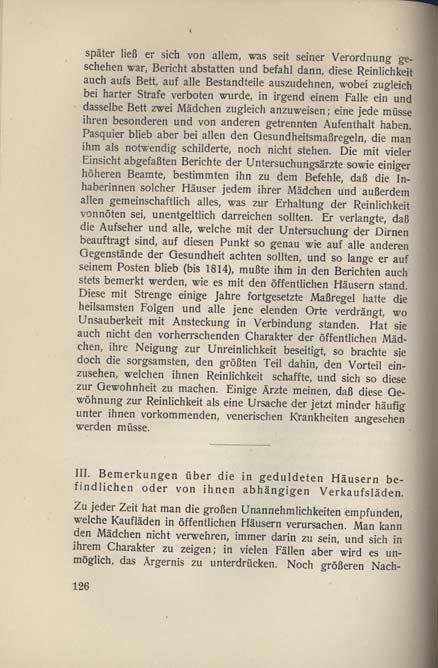 später ließ er sich von allem, was seit seiner Verordnung geschehen war, Bericht abstatten und befahl dann, diese Reinlichkeit auch aufs Bett, auf alle Bestandteile auszudehnen, wobei zugleich bei harter Strafe verboten wurde, in irgend einem Falle ein und dasselbe Bett zwei Mädchen zugleich anzuweisen; eine jede müsse ihren besonderen und von anderen getrennten Aufenthalt haben. Pasquier blieb aber bei allen den Gesundheitsmaßregeln, die man ihm als notwendig schilderte, noch nicht stehen. Die mit vieler Einsicht abgefaßten Berichte der Untersuchungsärzte sowie einiger höheren Beamte, bestimmten ihn zu dem Befehle, daß die Inhaberinnen solcher Häuser jedem ihrer Mädchen und außerdem allen gemeinschaftlich alles, was zur Erhaltung der Reinlichkeit vonnöten sei, unentgeltlich darreichen sollten. Er verlangte, daß die Aufseher und alle, welche mit der Untersuchung der Dirnen beauftragt sind, auf diesen Punkt so genau wie auf alle anderen Gegenstände der Gesundheit achten sollten, und so lange er auf seinem Posten blieb (bis 1814), mußte ihm in den Berichten auch stets bemerkt werden, wie es mit den öffentlichen Häusern stand. Diese mit Strenge einige Jahre fortgesetzte Maßregel hatte die heilsamsten Folgen und alle jene elenden Orte verdrängt, wo Unsauberkeit mit Ansteckung in Verbindung standen. Hat sie auch nicht den vorherrschenden Charakter der öffentlichen Mädchen, ihre Neigung zur Unreinlichkeit beseitigt, so brachte sie doch die sorgsamsten, den größten Teil dahin, den Vorteil einzusehen, welchen ihnen Reinlichkeit schaffte, und sich so diese zur Gewohnheit zu machen. Einige Ärzte meinen, daß diese Gewöhnung zur Reinlichkeit als eine Ursache der jetzt minder häufig unter ihnen vorkommenden, venerischen Krankheiten angesehen werden müsse.

III. Bemerkungen über die in geduldeten Häusern befindlichen oder von ihnen abhängigen Verkaufsläden.

Zu jeder Zeit hat man die großen Unannehmlichkeiten empfunden, welche Kaufläden in öffentlichen Häusern verursachen. Man kann den Mädchen nicht verwehren, immer darin zu sein, und sich in ihrem Charakter zu zeigen; in vielen Fällen aber wird es unmöglich, das Ärgernis zu unterdrücken. Noch größeren Nach-

126